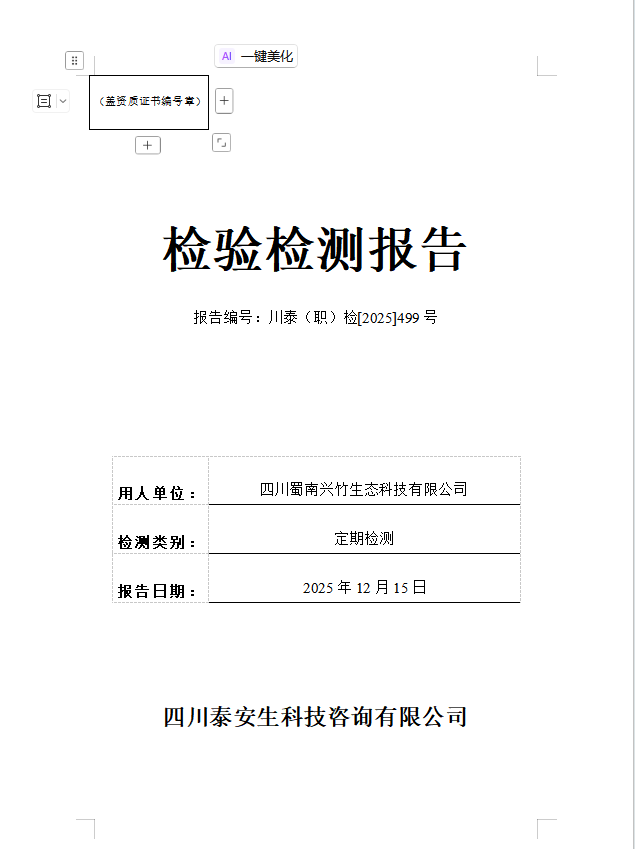 AI 一键美化

（盖资质证书编号章）

检验检测报告

报告编号：川泰（职）检[2025]499 号

| 用人单位： | 四川蜀南兴竹生态科技有限公司 |
|---|---|
| 检测类别： | 定期检测 |
| 报告日期： | 2025 年 12 月 15 日 |

四川泰安生科技咨询有限公司